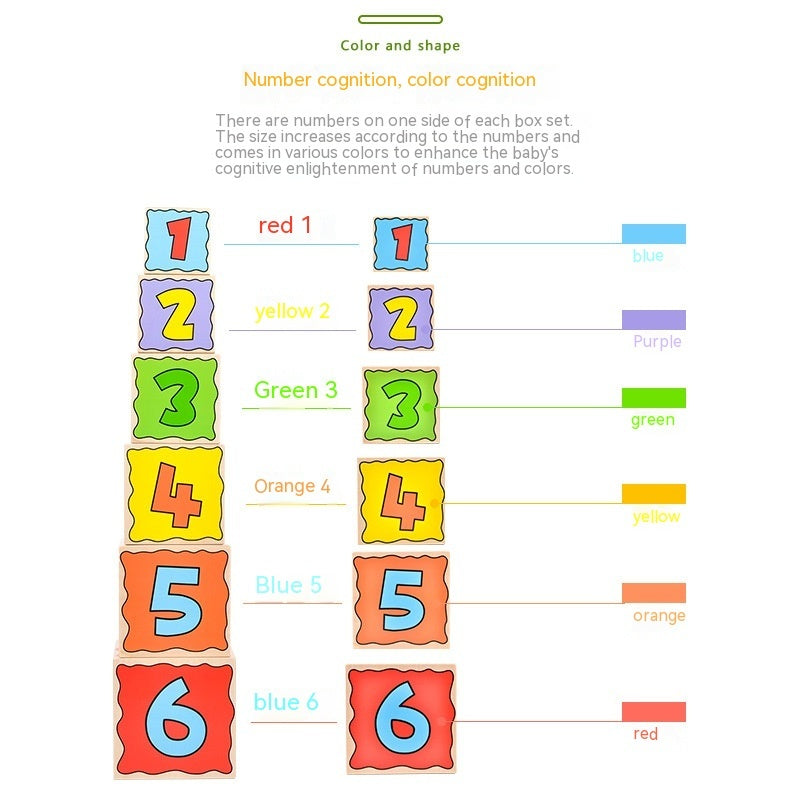 Color and shape

Number cognition, color cognition

There are numbers on one side of each box set. The size increases according to the numbers and comes in various colors to enhance the baby's cognitive enlightenment of numbers and colors.

1 red 1 1 blue

2 yellow 2 2 Purple

3 Green 3 3 green

4 Orange 4 4 yellow

5 Blue 5 5 orange

6 blue 6 6 red